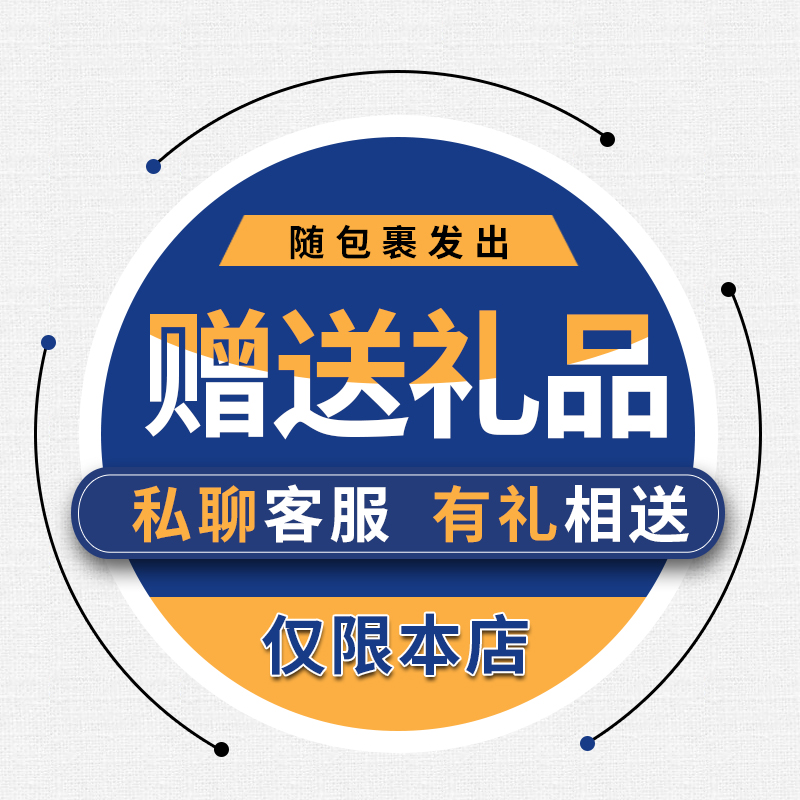 随包裹发出

赠送礼品

私聊客服 有礼相送

仅限本店